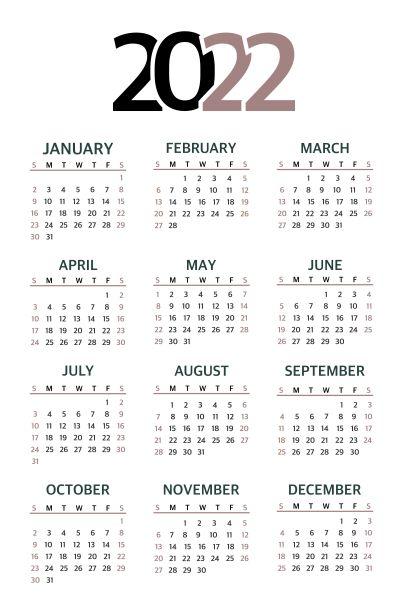 2022

JANUARY

| S | M | T | W | T | F | S |
|---|---|---|---|---|---|---|
| | | | | | | 1 |
| 2 | 3 | 4 | 5 | 6 | 7 | 8 |
| 9 | 10 | 11 | 12 | 13 | 14 | 15 |
| 16 | 17 | 18 | 19 | 20 | 21 | 22 |
| 23 | 24 | 25 | 26 | 27 | 28 | 29 |
| 30 | 31 | | | | | |

FEBRUARY

| S | M | T | W | T | F | S |
|---|---|---|---|---|---|---|
| | | 1 | 2 | 3 | 4 | 5 |
| 6 | 7 | 8 | 9 | 10 | 11 | 12 |
| 13 | 14 | 15 | 16 | 17 | 18 | 19 |
| 20 | 21 | 22 | 23 | 24 | 25 | 26 |
| 27 | 28 | | | | | |

MARCH

| S | M | T | W | T | F | S |
|---|---|---|---|---|---|---|
| | | 1 | 2 | 3 | 4 | 5 |
| 6 | 7 | 8 | 9 | 10 | 11 | 12 |
| 13 | 14 | 15 | 16 | 17 | 18 | 19 |
| 20 | 21 | 22 | 23 | 24 | 25 | 26 |
| 27 | 28 | 29 | 30 | 31 | | |

APRIL

| S | M | T | W | T | F | S |
|---|---|---|---|---|---|---|
| | | | | | 1 | 2 |
| 3 | 4 | 5 | 6 | 7 | 8 | 9 |
| 10 | 11 | 12 | 13 | 14 | 15 | 16 |
| 17 | 18 | 19 | 20 | 21 | 22 | 23 |
| 24 | 25 | 26 | 27 | 28 | 29 | 30 |

MAY

| S | M | T | W | T | F | S |
|---|---|---|---|---|---|---|
| 1 | 2 | 3 | 4 | 5 | 6 | 7 |
| 8 | 9 | 10 | 11 | 12 | 13 | 14 |
| 15 | 16 | 17 | 18 | 19 | 20 | 21 |
| 22 | 23 | 24 | 25 | 26 | 27 | 28 |
| 29 | 30 | 31 | | | | |

JUNE

| S | M | T | W | T | F | S |
|---|---|---|---|---|---|---|
| | | | 1 | 2 | 3 | 4 |
| 5 | 6 | 7 | 8 | 9 | 10 | 11 |
| 12 | 13 | 14 | 15 | 16 | 17 | 18 |
| 19 | 20 | 21 | 22 | 23 | 24 | 25 |
| 26 | 27 | 28 | 29 | 30 | | |

JULY

| S | M | T | W | T | F | S |
|---|---|---|---|---|---|---|
| | | | | | 1 | 2 |
| 3 | 4 | 5 | 6 | 7 | 8 | 9 |
| 10 | 11 | 12 | 13 | 14 | 15 | 16 |
| 17 | 18 | 19 | 20 | 21 | 22 | 23 |
| 24 | 25 | 26 | 27 | 28 | 29 | 30 |
| 31 | | | | | | |

AUGUST

| S | M | T | W | T | F | S |
|---|---|---|---|---|---|---|
| | 1 | 2 | 3 | 4 | 5 | 6 |
| 7 | 8 | 9 | 10 | 11 | 12 | 13 |
| 14 | 15 | 16 | 17 | 18 | 19 | 20 |
| 21 | 22 | 23 | 24 | 25 | 26 | 27 |
| 28 | 29 | 30 | 31 | | | |

SEPTEMBER

| S | M | T | W | T | F | S |
|---|---|---|---|---|---|---|
| | | | | 1 | 2 | 3 |
| 4 | 5 | 6 | 7 | 8 | 9 | 10 |
| 11 | 12 | 13 | 14 | 15 | 16 | 17 |
| 18 | 19 | 20 | 21 | 22 | 23 | 24 |
| 25 | 26 | 27 | 28 | 29 | 30 | |

OCTOBER

| S | M | T | W | T | F | S |
|---|---|---|---|---|---|---|
| | | | | | | 1 |
| 2 | 3 | 4 | 5 | 6 | 7 | 8 |
| 9 | 10 | 11 | 12 | 13 | 14 | 15 |
| 16 | 17 | 18 | 19 | 20 | 21 | 22 |
| 23 | 24 | 25 | 26 | 27 | 28 | 29 |
| 30 | 31 | | | | | |

NOVEMBER

| S | M | T | W | T | F | S |
|---|---|---|---|---|---|---|
| | | 1 | 2 | 3 | 4 | 5 |
| 6 | 7 | 8 | 9 | 10 | 11 | 12 |
| 13 | 14 | 15 | 16 | 17 | 18 | 19 |
| 20 | 21 | 22 | 23 | 24 | 25 | 26 |
| 27 | 28 | 29 | 30 | | | |

DECEMBER

| S | M | T | W | T | F | S |
|---|---|---|---|---|---|---|
| | | | | 1 | 2 | 3 |
| 4 | 5 | 6 | 7 | 8 | 9 | 10 |
| 11 | 12 | 13 | 14 | 15 | 16 | 17 |
| 18 | 19 | 20 | 21 | 22 | 23 | 24 |
| 25 | 26 | 27 | 28 | 29 | 30 | 31 |